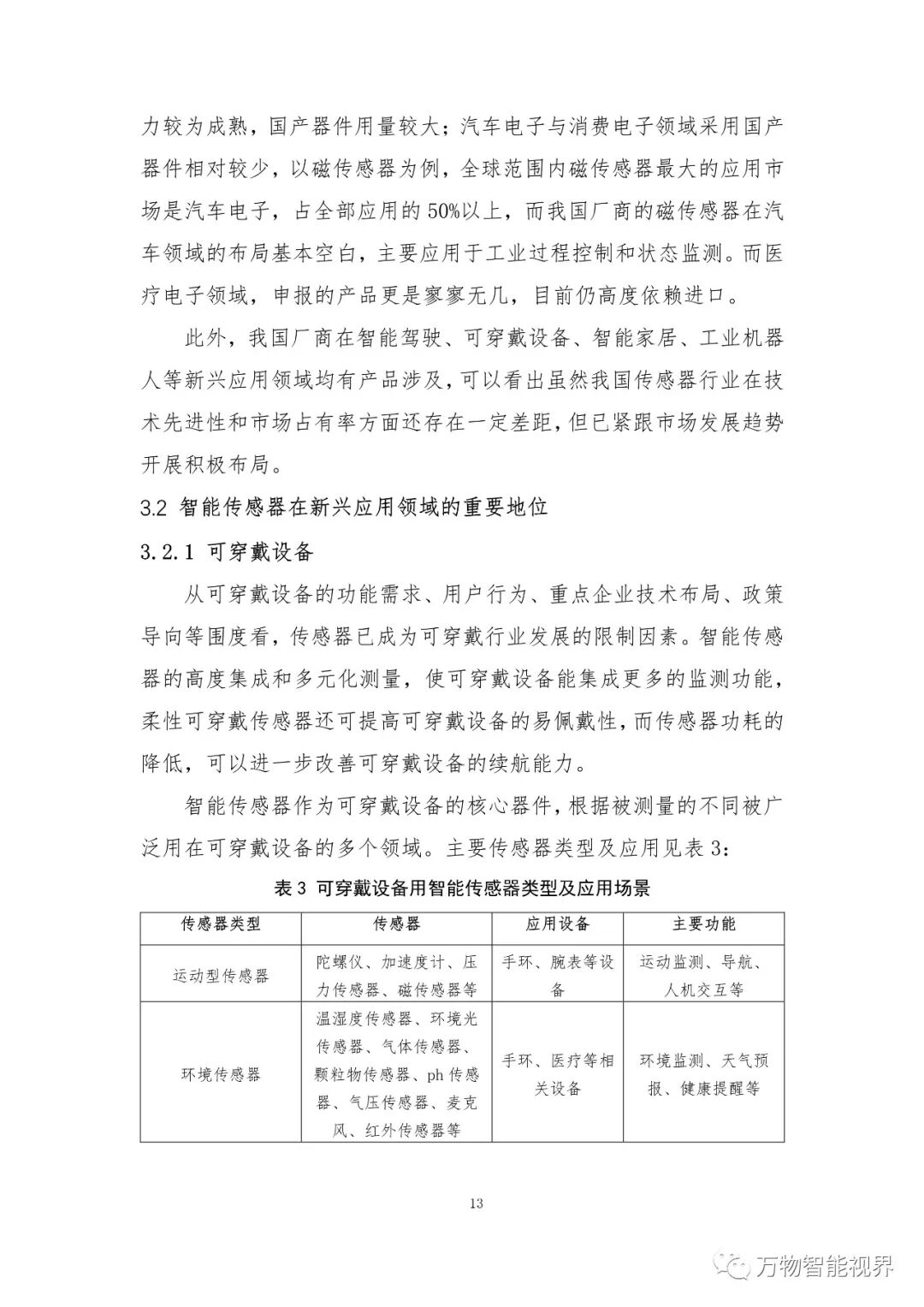 力较为成熟，国产器件用量较大；汽车电子与消费电子领域采用国产器件相对较少，以磁传感器为例，全球范围内磁传感器最大的应用市场是汽车电子，占全部应用的50%以上，而我国厂商的磁传感器在汽车领域的布局基本空白，主要应用于工业过程控制和状态监测。而医疗电子领域，申报的产品更是寥寥无几，目前仍高度依赖进口。

此外，我国厂商在智能驾驶、可穿戴设备、智能家居、工业机器人等新兴应用领域均有产品涉及，可以看出虽然我国传感器行业在技术先进性和市场占有率方面还存在一定差距，但已紧跟市场发展趋势开展积极布局。

3.2 智能传感器在新兴应用领域的重要地位

3.2.1 可穿戴设备

从可穿戴设备的功能需求、用户行为、重点企业技术布局、政策导向等围度看，传感器已成为可穿戴行业发展的限制因素。智能传感器的高度集成和多元化测量，使可穿戴设备能集成更多的监测功能，柔性可穿戴传感器还可提高可穿戴设备的易佩戴性，而传感器功耗的降低，可以进一步改善可穿戴设备的续航能力。

智能传感器作为可穿戴设备的核心器件，根据被测量的不同被广泛用在可穿戴设备的多个领域。主要传感器类型及应用见表3：

表3 可穿戴设备用智能传感器类型及应用场景

| 传感器类型 | 传感器 | 应用设备 | 主要功能 |
|---|---|---|---|
| 运动型传感器 | 陀螺仪、加速度计、压力传感器、磁传感器等 | 手环、腕表等设备 | 运动监测、导航、人机交互等 |
| 环境传感器 | 温湿度传感器、环境光传感器、气体传感器、颗粒物传感器、ph传感器、气压传感器、麦克风、红外传感器等 | 手环、医疗等相关设备 | 环境监测、天气预报、健康提醒等 |

13

万物智能视界